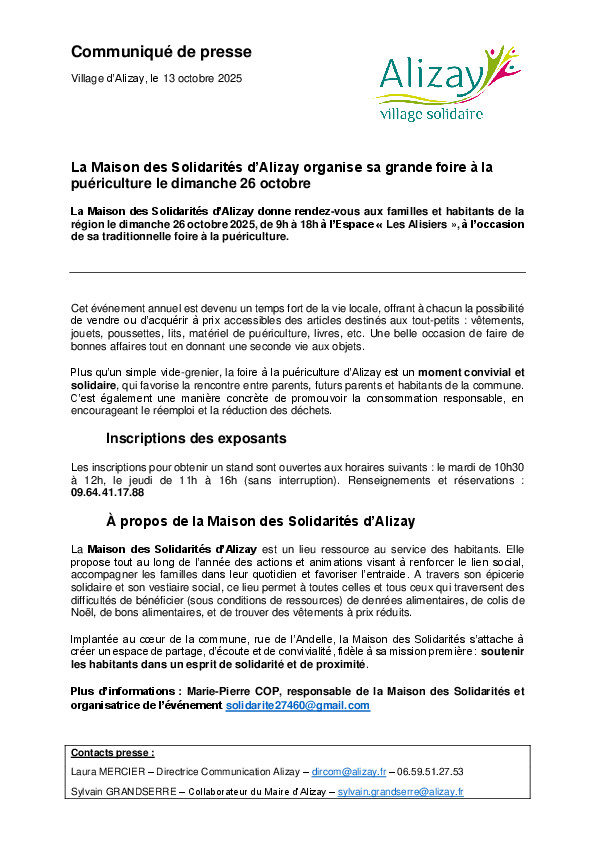 Communiqué de presse

Village d'Alizay, le 13 octobre 2025

Alizay
village solidaire

La Maison des Solidarités d'Alizay organise sa grande foire à la puériculture le dimanche 26 octobre

La Maison des Solidarités d'Alizay donne rendez-vous aux familles et habitants de la région le dimanche 26 octobre 2025, de 9h à 18h à l'Espace « Les Alisiers », à l'occasion de sa traditionnelle foire à la puériculture.

Cet événement annuel est devenu un temps fort de la vie locale, offrant à chacun la possibilité de vendre ou d'acquérir à prix accessibles des articles destinés aux tout-petits : vêtements, jouets, poussettes, lits, matériel de puériculture, livres, etc. Une belle occasion de faire de bonnes affaires tout en donnant une seconde vie aux objets.

Plus qu'un simple vide-grenier, la foire à la puériculture d'Alizay est un moment convivial et solidaire, qui favorise la rencontre entre parents, futurs parents et habitants de la commune. C'est également une manière concrète de promouvoir la consommation responsable, en encourageant le réemploi et la réduction des déchets.

Inscriptions des exposants

Les inscriptions pour obtenir un stand sont ouvertes aux horaires suivants : le mardi de 10h30 à 12h, le jeudi de 11h à 16h (sans interruption). Renseignements et réservations : 09.64.41.17.88

À propos de la Maison des Solidarités d'Alizay

La Maison des Solidarités d'Alizay est un lieu ressource au service des habitants. Elle propose tout au long de l'année des actions et animations visant à renforcer le lien social, accompagner les familles dans leur quotidien et favoriser l'entraide. A travers son épicerie solidaire et son vestiaire social, ce lieu permet à toutes celles et tous ceux qui traversent des difficultés de bénéficier (sous conditions de ressources) de denrées alimentaires, de colis de Noël, de bons alimentaires, et de trouver des vêtements à prix réduits.

Implantée au cœur de la commune, rue de l'Andelle, la Maison des Solidarités s'attache à créer un espace de partage, d'écoute et de convivialité, fidèle à sa mission première : soutenir les habitants dans un esprit de solidarité et de proximité.

Plus d'informations : Marie-Pierre COP, responsable de la Maison des Solidarités et organisatrice de l'événement solidarite27460@gmail.com

Contacts presse :
Laura MERCIER – Directrice Communication Alizay – dircom@alizay.fr – 06.59.51.27.53
Sylvain GRANDSERRE – Collaborateur du Maire d'Alizay – sylvain.grandserre@alizay.fr